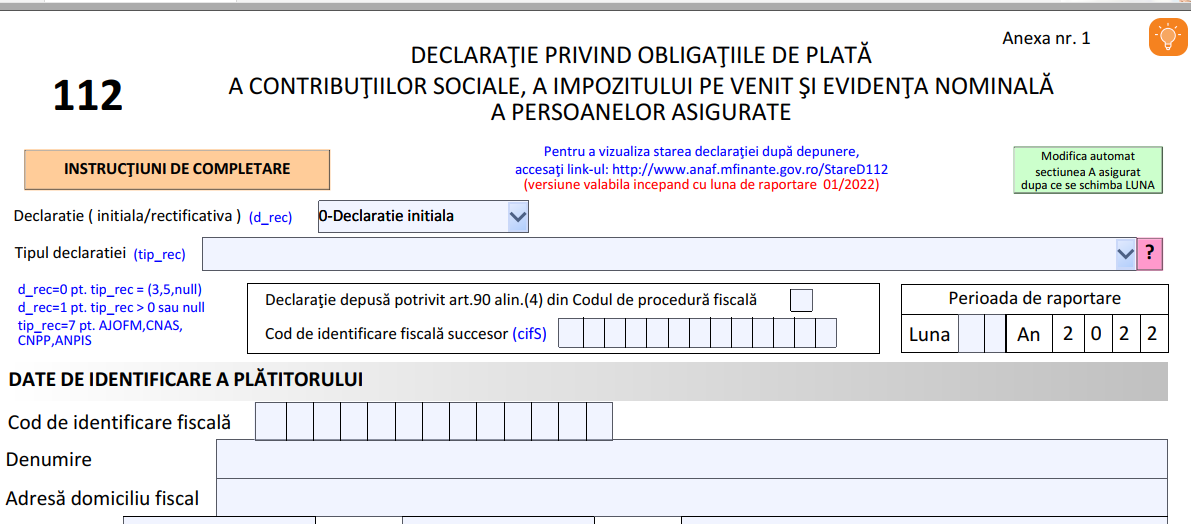 Anexa nr. 1

112

DECLARAŢIE PRIVIND OBLIGAŢIILE DE PLATĂ
A CONTRIBUŢIILOR SOCIALE, A IMPOZITULUI PE VENIT ŞI EVIDENŢA NOMINALĂ
A PERSOANELOR ASIGURATE

INSTRUCŢIUNI DE COMPLETARE

Pentru a vizualiza starea declaraţiei după depunere, accesaţi link-ul: http://www.anaf.mfinante.gov.ro/StareD112
(versiune valabila incepand cu luna de raportare 01/2022)

Modifica automat sectiunea A asigurat dupa ce se schimba LUNA

Declaratie ( initiala/rectificativa ) (d_rec) 0-Declaratie initiala

Tipul declaratiei (tip_rec) ?

d_rec=0 pt. tip_rec = (3,5,null)
d_rec=1 pt. tip_rec > 0 sau null
tip_rec=7 pt. AJOFM,CNAS, CNPP,ANPIS

Declaraţie depusă potrivit art.90 alin.(4) din Codul de procedură fiscală

Cod de identificare fiscală succesor (cifS)

Perioada de raportare

Luna An 2 0 2 2

DATE DE IDENTIFICARE A PLĂTITORULUI

Cod de identificare fiscală

Denumire

Adresă domiciliu fiscal